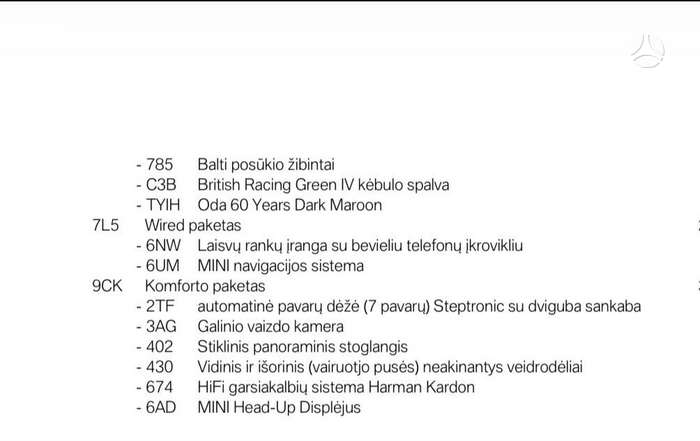 - 785 Balti posūkio žibintai
- C3B British Racing Green IV kėbulo spalva
- TYIH Oda 60 Years Dark Maroon
7L5 Wired paketas
- 6NW Laisvų rankų įranga su bevieliu telefonų įkrovikliu
- 6UM MINI navigacijos sistema
9CK Komforto paketas
- 2TF automatinė pavarų dėžė (7 pavarų) Steptronic su dviguba sankaba
- 3AG Galinio vaizdo kamera
- 402 Stiklinis panoraminis stoglangis
- 430 Vidinis ir išorinis (vairuotjo pusės) neakinantys veidrodėliai
- 674 HiFi garsiakalbių sistema Harman Kardon
- 6AD MINI Head-Up Displėjus